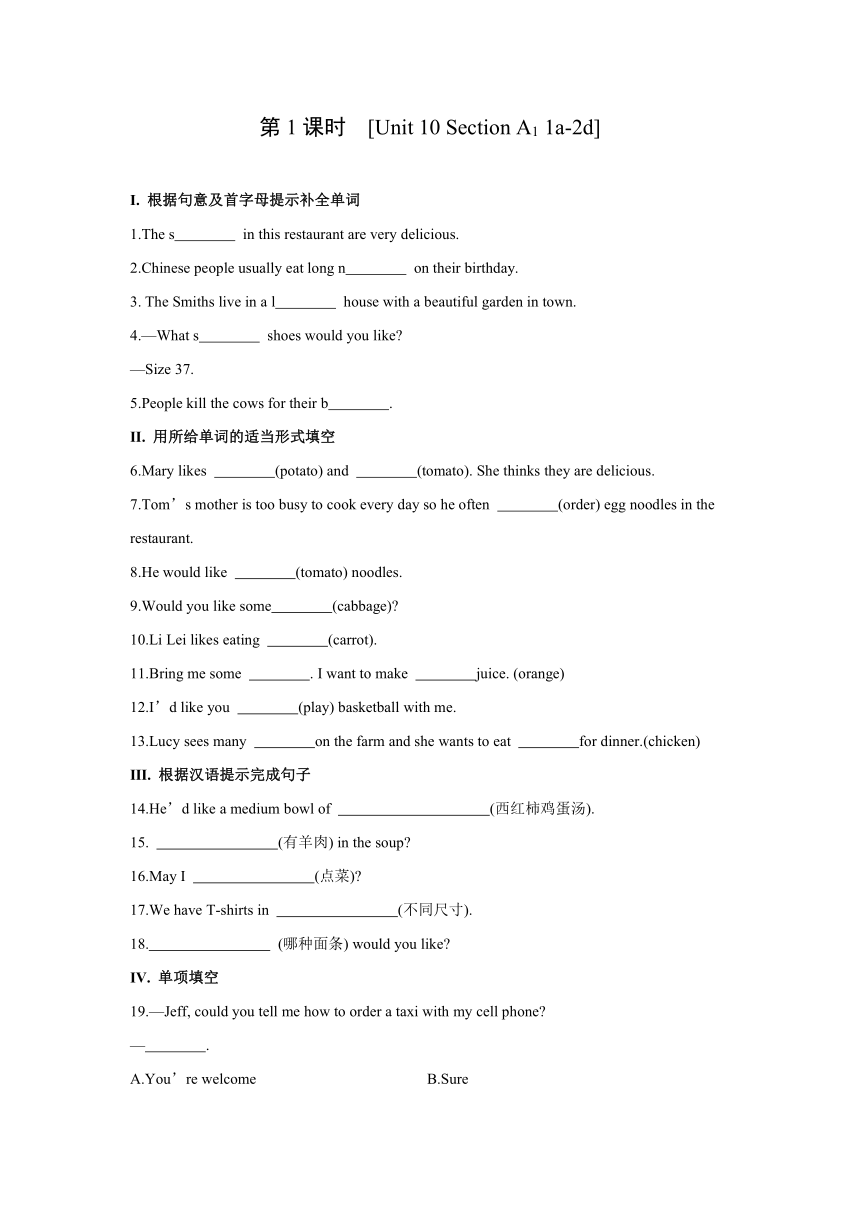 第 1 课时 [Unit 10 Section A$_1$ 1a-2d]

I. 根据句意及首字母提示补全单词

1.The s________ in this restaurant are very delicious.

2.Chinese people usually eat long n________ on their birthday.

3. The Smiths live in a l________ house with a beautiful garden in town.

4.—What s________ shoes would you like?

—Size 37.

5.People kill the cows for their b________.

II. 用所给单词的适当形式填空

6.Mary likes ________(potato) and ________(tomato). She thinks they are delicious.

7.Tom’s mother is too busy to cook every day so he often ________(order) egg noodles in the restaurant.

8.He would like ________(tomato) noodles.

9.Would you like some________(cabbage)?

10.Li Lei likes eating ________(carrot).

11.Bring me some ________. I want to make ________juice. (orange)

12.I’d like you ________(play) basketball with me.

13.Lucy sees many ________on the farm and she wants to eat ________for dinner.(chicken)

III. 根据汉语提示完成句子

14.He’d like a medium bowl of ____________________(西红柿鸡蛋汤).

15. ________________(有羊肉) in the soup?

16.May I ________________(点菜)?

17.We have T-shirts in ________________(不同尺寸).

18.________________ (哪种面条) would you like?

IV. 单项填空

19.—Jeff, could you tell me how to order a taxi with my cell phone?

—________.

A.You’re welcome

B.Sure